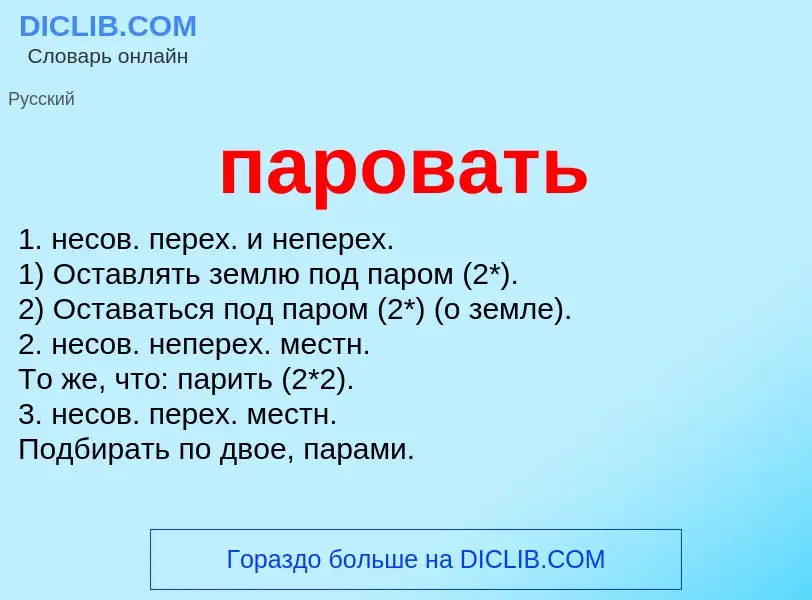 DICLIB.COM
Словарь онлайн

Русский

паровать

1. несов. перех. и неперех.
1) Оставлять землю под паром (2*).
2) Оставаться под паром (2*) (о земле).
2. несов. неперех. местн.
То же, что: парить (2*2).
3. несов. перех. местн.
Подбирать по двое, парами.

Гораздо больше на DICLIB.COM